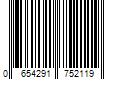 0 654291 752119